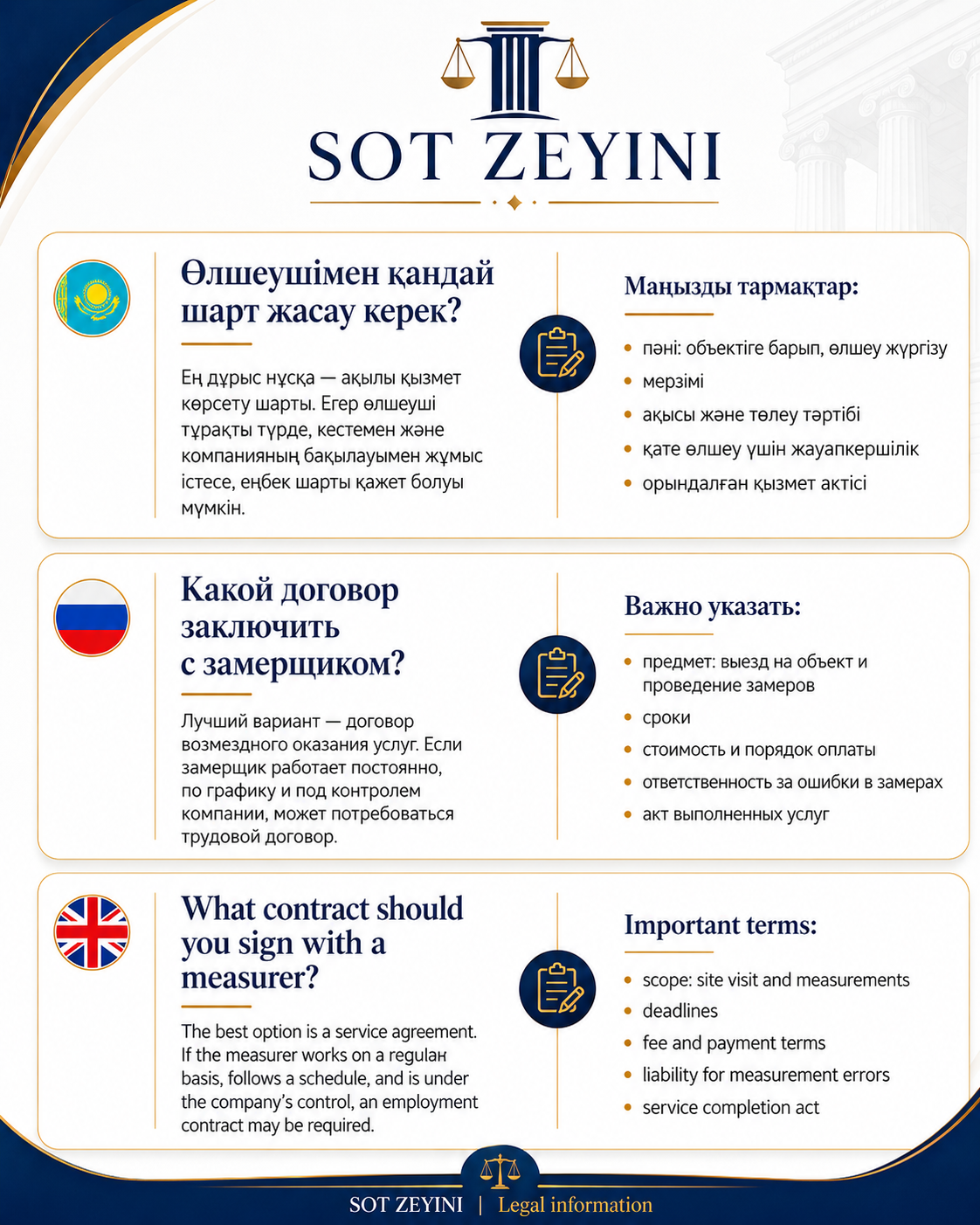 SOT ZEYINI

Өлшеушімен қандай шарт жасау керек?

Ең дұрыс нұсқа — ақылы қызмет көрсету шарты. Егер өлшеуші тұрақты түрде, кестемен және компанияның бақылауымен жұмыс істесе, еңбек шарты қажет болуы мүмкін.

Маңызды тармақтар:

• пәні: объектіге барып, өлшеу жүргізу
• мерзімі
• ақысы және төлеу тәртібі
• қате өлшеу үшін жауапкершілік
• орындалған қызмет актісі

Какой договор заключить с замерщиком?

Лучший вариант — договор возмездного оказания услуг. Если замерщик работает постоянно, по графику и под контролем компании, может потребоваться трудовой договор.

Важно указать:

• предмет: выезд на объект и проведение замеров
• сроки
• стоимость и порядок оплаты
• ответственность за ошибки в замерах
• акт выполненных услуг

What contract should you sign with a measurer?

The best option is a service agreement. If the measurer works on a regulaн basis, follows a schedule, and is under the company's control, an employment contract may be required.

Important terms:

• scope: site visit and measurements
• deadlines
• fee and payment terms
• liability for measurement errors
• service completion act

SOT ZEYINI | Legal information